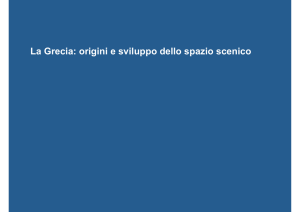 La Grecia: origini e sviluppo dello spazio scenico